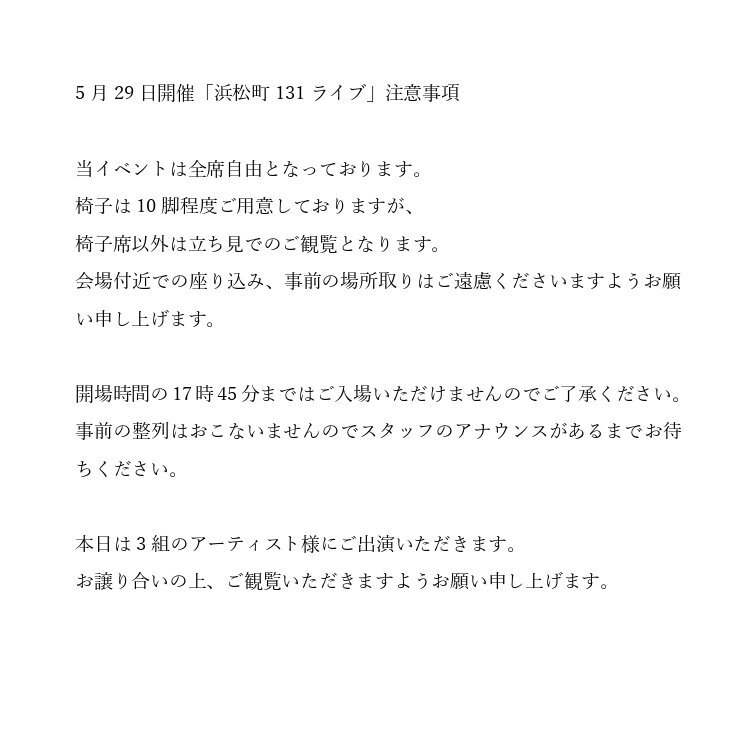 5 月 29 日開催「浜松町 131 ライブ」注意事項

当イベントは全席自由となっております。
椅子は 10 脚程度ご用意しておりますが、
椅子席以外は立ち見でのご観覧となります。
会場付近での座り込み、事前の場所取りはご遠慮くださいますようお願い申し上げます。

開場時間の 17 時 45 分まではご入場いただけませんのでご了承ください。
事前の整列はおこないませんのでスタッフのアナウンスがあるまでお待ちください。

本日は 3 組のアーティスト様にご出演いただきます。
お譲り合いの上、ご観覧いただきますようお願い申し上げます。